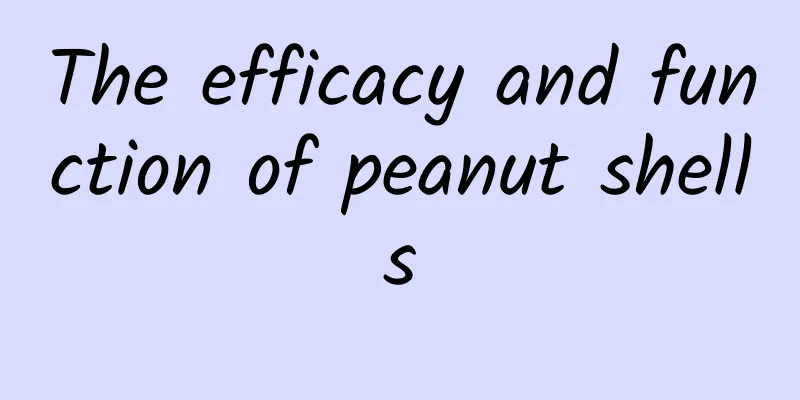 The efficacy and function of peanut shells